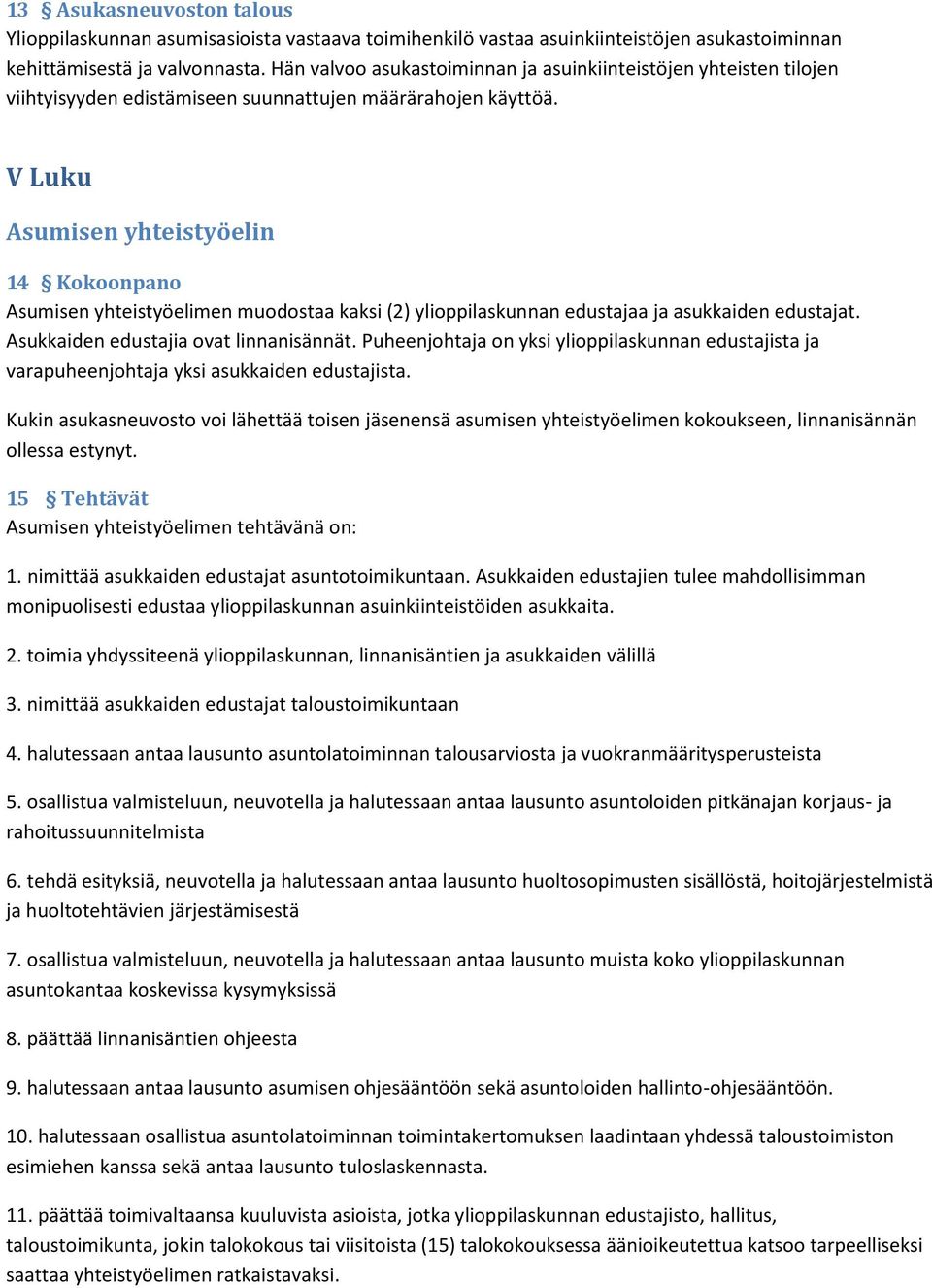 13 § Asukasneuvoston talous
Ylioppilaskunnan asumisasioista vastaava toimihenkilö vastaa asuinkiinteistöjen asukastoiminnan kehittämisestä ja valvonnasta. Hän valvoo asukastoiminnan ja asuinkiinteistöjen yhteisten tilojen viihtyisyyden edistämiseen suunnattujen määrärahojen käyttöä.

V Luku

Asumisen yhteistyöelin

14 § Kokoonpano
Asumisen yhteistyöelimen muodostaa kaksi (2) ylioppilaskunnan edustajaa ja asukkaiden edustajat. Asukkaiden edustajia ovat linnanisännät. Puheenjohtaja on yksi ylioppilaskunnan edustajista ja varapuheenjohtaja yksi asukkaiden edustajista.

Kukin asukasneuvosto voi lähettää toisen jäsenensä asumisen yhteistyöelimen kokoukseen, linnanisännän ollessa estynyt.

15 § Tehtävät
Asumisen yhteistyöelimen tehtävänä on:

1. nimittää asukkaiden edustajat asuntotoimikuntaan. Asukkaiden edustajien tulee mahdollisimman monipuolisesti edustaa ylioppilaskunnan asuinkiinteistöiden asukkaita.

2. toimia yhdyssiteenä ylioppilaskunnan, linnanisäntien ja asukkaiden välillä

3. nimittää asukkaiden edustajat taloustoimikuntaan

4. halutessaan antaa lausunto asuntolatoiminnan talousarviosta ja vuokranmääritysperusteista

5. osallistua valmisteluun, neuvotella ja halutessaan antaa lausunto asuntoloiden pitkänajan korjaus- ja rahoitussuunnitelmista

6. tehdä esityksiä, neuvotella ja halutessaan antaa lausunto huoltosopimusten sisällöstä, hoitojärjestelmistä ja huoltotehtävien järjestämisestä

7. osallistua valmisteluun, neuvotella ja halutessaan antaa lausunto muista koko ylioppilaskunnan asuntokantaa koskevissa kysymyksissä

8. päättää linnanisäntien ohjeesta

9. halutessaan antaa lausunto asumisen ohjesääntöön sekä asuntoloiden hallinto-ohjesääntöön.

10. halutessaan osallistua asuntolatoiminnan toimintakertomuksen laadintaan yhdessä taloustoimiston esimiehen kanssa sekä antaa lausunto tuloslaskennasta.

11. päättää toimivaltaansa kuuluvista asioista, jotka ylioppilaskunnan edustajisto, hallitus, taloustoimikunta, jokin talokokous tai viisitoista (15) talokokouksessa äänioikeutettua katsoo tarpeelliseksi saattaa yhteistyöelimen ratkaistavaksi.